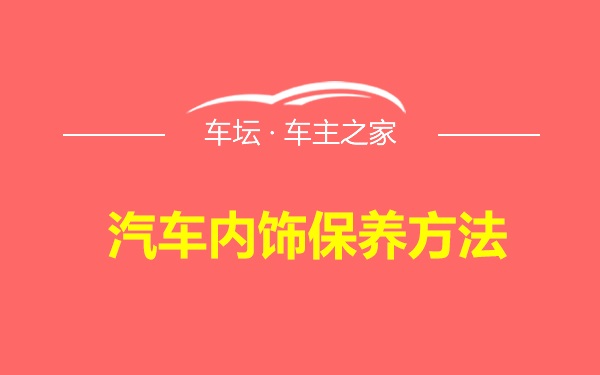 车坛 · 车主之家

汽车内饰保养方法